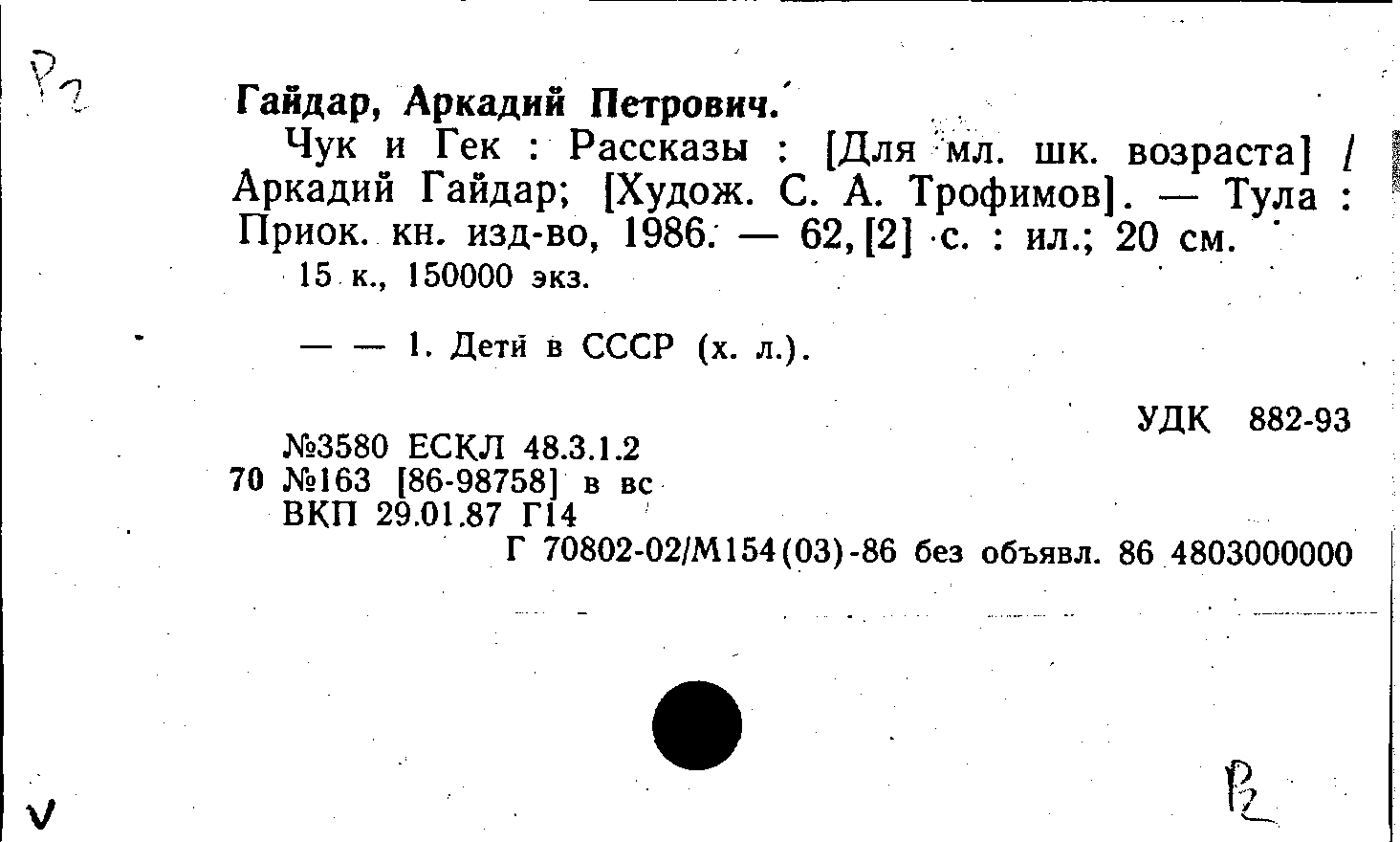 Р2

Гайдар, Аркадий Петрович.

Чук и Гек : Рассказы : [Для мл. шк. возраста] / Аркадий Гайдар; [Худож. С. А. Трофимов]. — Тула : Приок. кн. изд-во, 1986. — 62, [2] с. : ил.; 20 см.

15 к., 150000 экз.

— — 1. Дети в СССР (х. л.).

УДК 882-93

№3580 ЕСКЛ 48.3.1.2
70 №163 [86-98758] в вс
ВКП 29.01.87 Г14

Г 70802-02/М154(03)-86 без объявл. 86 4803000000

V

Р2